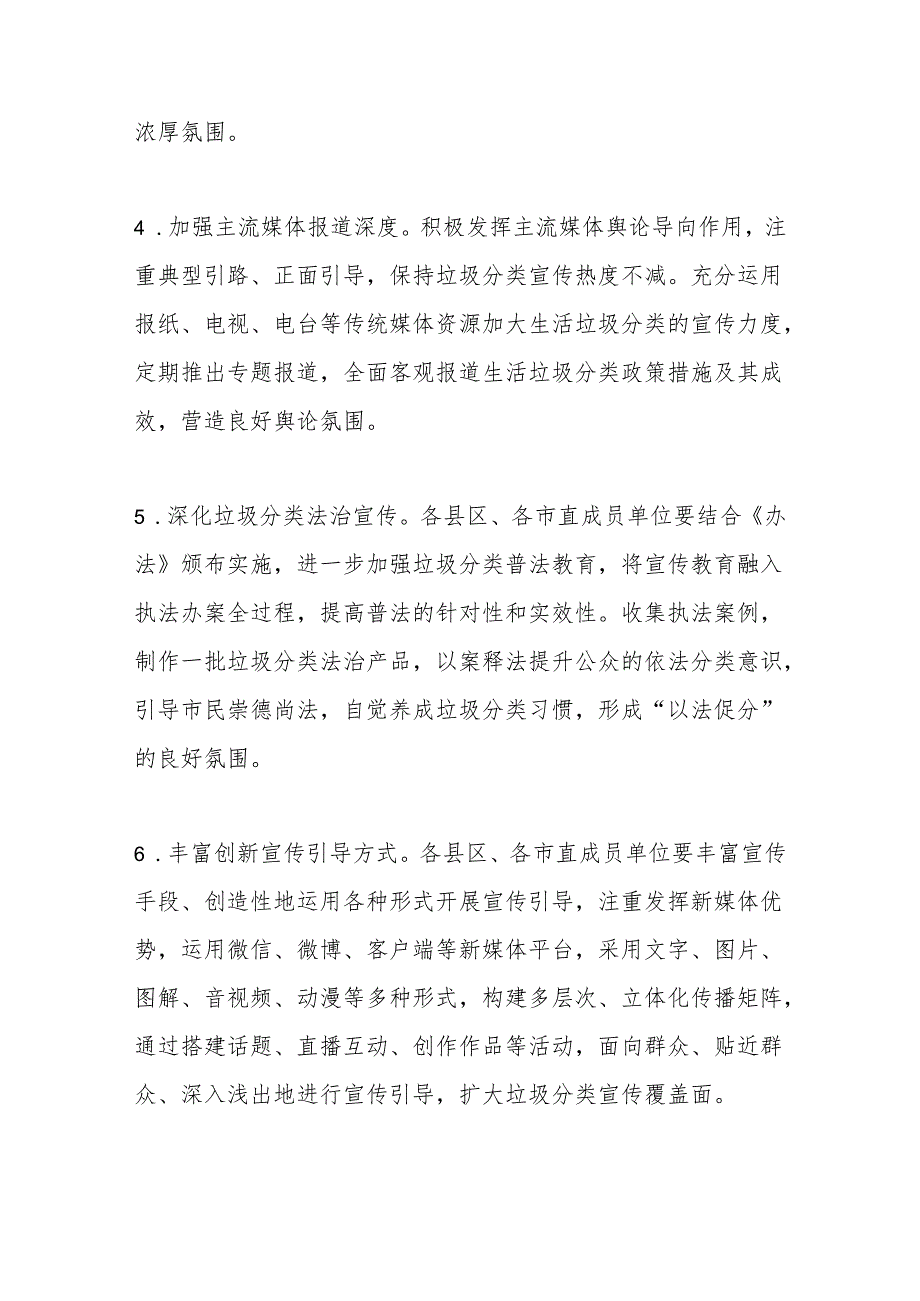 浓厚氛围。

4．加强主流媒体报道深度。积极发挥主流媒体舆论导向作用，注重典型引路、正面引导，保持垃圾分类宣传热度不减。充分运用报纸、电视、电台等传统媒体资源加大生活垃圾分类的宣传力度，定期推出专题报道，全面客观报道生活垃圾分类政策措施及其成效，营造良好舆论氛围。

5．深化垃圾分类法治宣传。各县区、各市直成员单位要结合《办法》颁布实施，进一步加强垃圾分类普法教育，将宣传教育融入执法办案全过程，提高普法的针对性和实效性。收集执法案例，制作一批垃圾分类法治产品，以案释法提升公众的依法分类意识，引导市民崇德尚法，自觉养成垃圾分类习惯，形成“以法促分”的良好氛围。

6．丰富创新宣传引导方式。各县区、各市直成员单位要丰富宣传手段、创造性地运用各种形式开展宣传引导，注重发挥新媒体优势，运用微信、微博、客户端等新媒体平台，采用文字、图片、图解、音视频、动漫等多种形式，构建多层次、立体化传播矩阵，通过搭建话题、直播互动、创作作品等活动，面向群众、贴近群众、深入浅出地进行宣传引导，扩大垃圾分类宣传覆盖面。